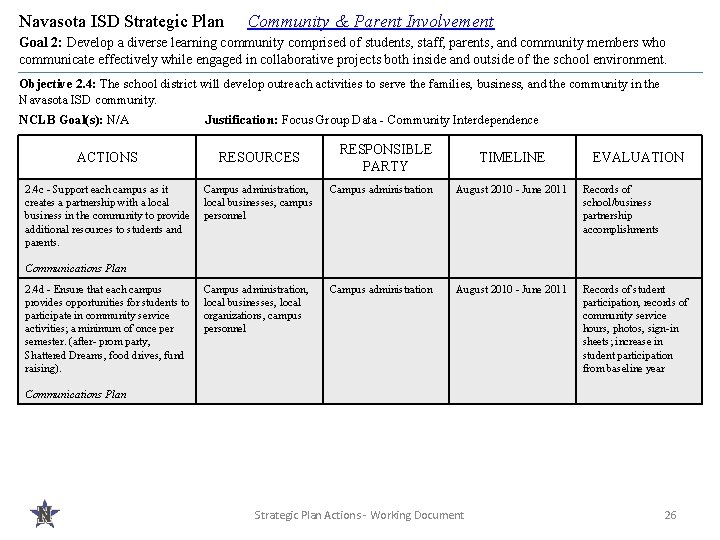 Navasota ISD Strategic Plan Community & Parent Involvement

Goal 2: Develop a diverse learning community comprised of students, staff, parents, and community members who communicate effectively while engaged in collaborative projects both inside and outside of the school environment.

Objective 2.4: The school district will develop outreach activities to serve the families, business, and the community in the Navasota ISD community.

NCLB Goal(s): N/A Justification: Focus Group Data - Community Interdependence

| ACTIONS | RESOURCES | RESPONSIBLE PARTY | TIMELINE | EVALUATION |
|---|---|---|---|---|
| 2.4c - Support each campus as it creates a partnership with a local business in the community to provide additional resources to students and parents. Communications Plan | Campus administration, local businesses, campus personnel | Campus administration | August 2010 - June 2011 | Records of school/business partnership accomplishments |
| 2.4d - Ensure that each campus provides opportunities for students to participate in community service activities; a minimum of once per semester. (after- prom party, Shattered Dreams, food drives, fund raising). Communications Plan | Campus administration, local businesses, local organizations, campus personnel | Campus administration | August 2010 - June 2011 | Records of student participation, records of community service hours, photos, sign-in sheets; increase in student participation from baseline year |

N

Strategic Plan Actions - Working Document 26